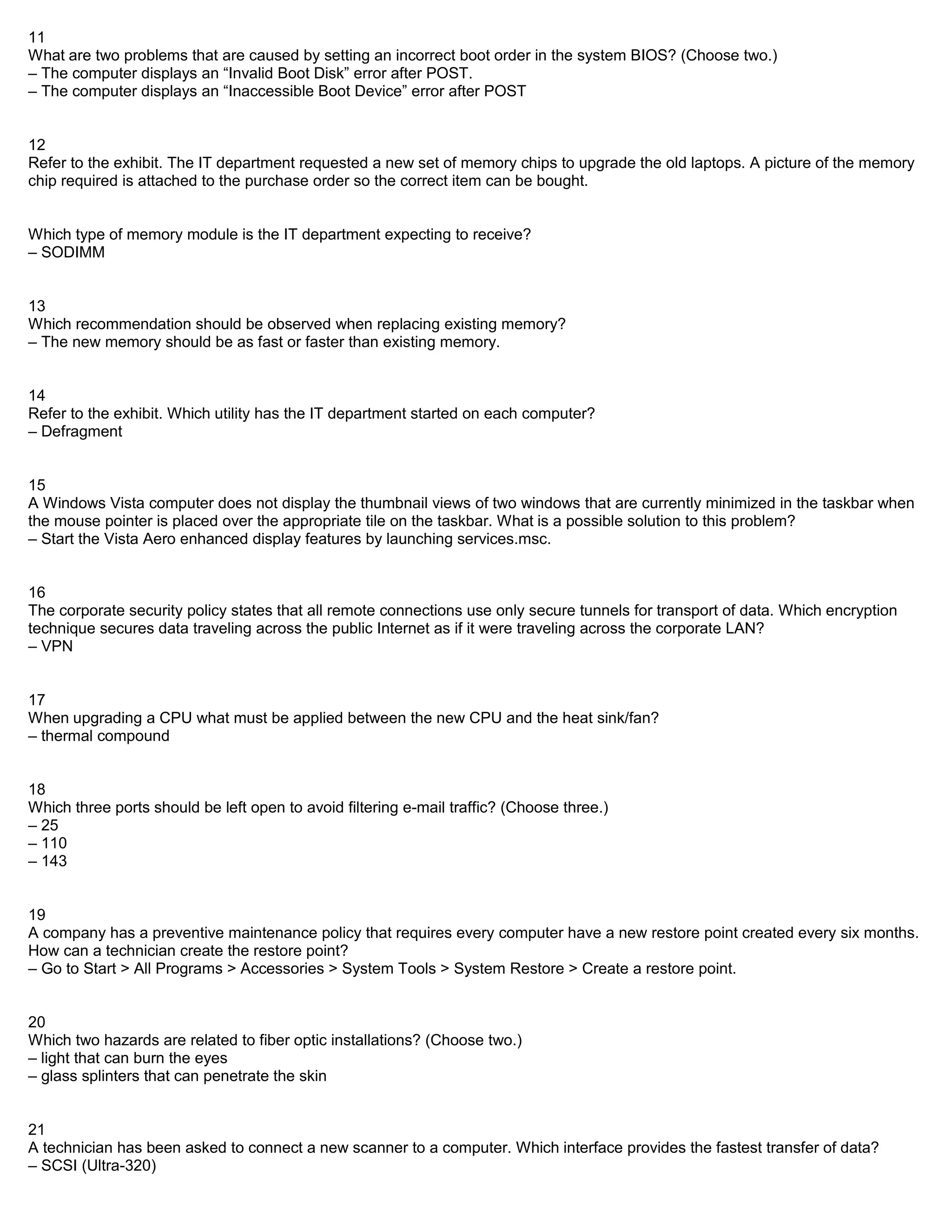 11
What are two problems that are caused by setting an incorrect boot order in the system BIOS? (Choose two.)
– The computer displays an “Invalid Boot Disk” error after POST.
– The computer displays an “Inaccessible Boot Device” error after POST

12
Refer to the exhibit. The IT department requested a new set of memory chips to upgrade the old laptops. A picture of the memory chip required is attached to the purchase order so the correct item can be bought.

Which type of memory module is the IT department expecting to receive?
– SODIMM

13
Which recommendation should be observed when replacing existing memory?
– The new memory should be as fast or faster than existing memory.

14
Refer to the exhibit. Which utility has the IT department started on each computer?
– Defragment

15
A Windows Vista computer does not display the thumbnail views of two windows that are currently minimized in the taskbar when the mouse pointer is placed over the appropriate tile on the taskbar. What is a possible solution to this problem?
– Start the Vista Aero enhanced display features by launching services.msc.

16
The corporate security policy states that all remote connections use only secure tunnels for transport of data. Which encryption technique secures data traveling across the public Internet as if it were traveling across the corporate LAN?
– VPN

17
When upgrading a CPU what must be applied between the new CPU and the heat sink/fan?
– thermal compound

18
Which three ports should be left open to avoid filtering e-mail traffic? (Choose three.)
– 25
– 110
– 143

19
A company has a preventive maintenance policy that requires every computer have a new restore point created every six months. How can a technician create the restore point?
– Go to Start > All Programs > Accessories > System Tools > System Restore > Create a restore point.

20
Which two hazards are related to fiber optic installations? (Choose two.)
– light that can burn the eyes
– glass splinters that can penetrate the skin

21
A technician has been asked to connect a new scanner to a computer. Which interface provides the fastest transfer of data?
– SCSI (Ultra-320)